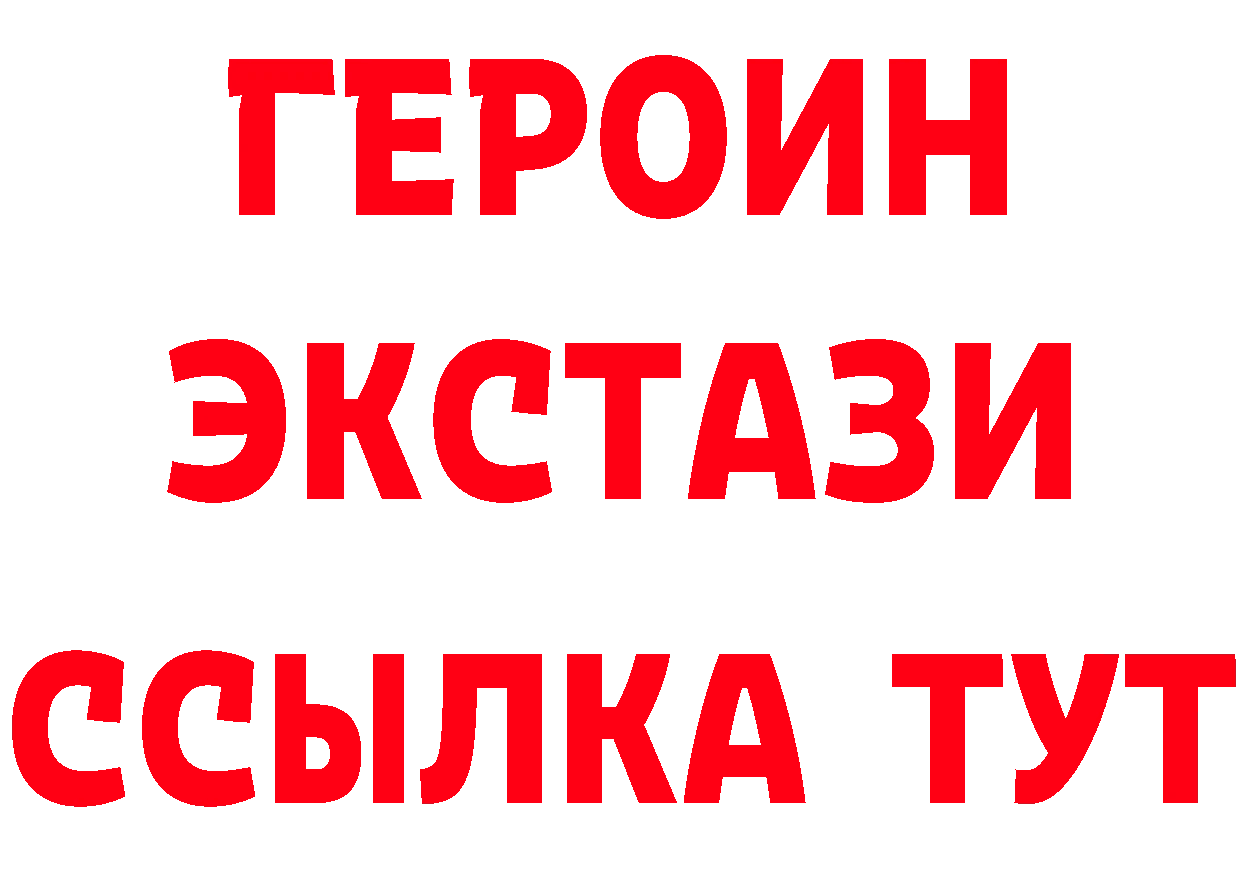 ГЕРОИН
ЭКСТАЗИ
ССЫЛКА ТУТ